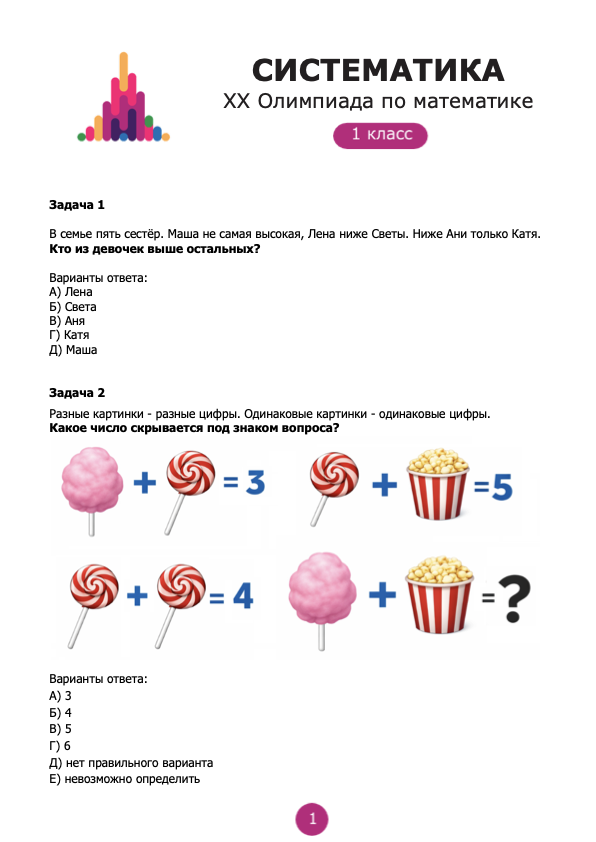 СИСТЕМАТИКА
XX Олимпиада по математике
1 класс

Задача 1

В семье пять сестёр. Маша не самая высокая, Лена ниже Светы. Ниже Ани только Катя.
Кто из девочек выше остальных?

Варианты ответа:
А) Лена
Б) Света
В) Аня
Г) Катя
Д) Маша

Задача 2

Разные картинки - разные цифры. Одинаковые картинки - одинаковые цифры.
Какое число скрывается под знаком вопроса?

+ = 3 + = 5

+ = 4 + = ?

Варианты ответа:
А) 3
Б) 4
В) 5
Г) 6
Д) нет правильного варианта
Е) невозможно определить

1